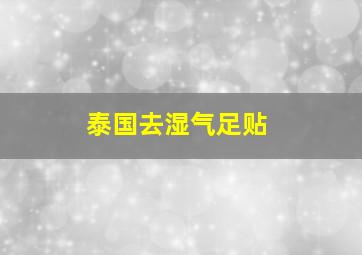 泰国去湿气足贴